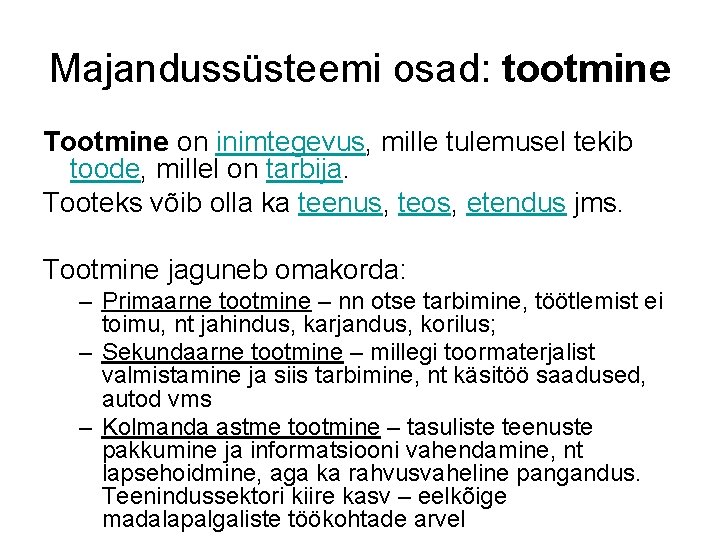 Majandussüsteemi osad: tootmine

Tootmine on inimtegevus, mille tulemusel tekib toode, millel on tarbija.

Tooteks võib olla ka teenus, teos, etendus jms.

Tootmine jaguneb omakorda:

– Primaarne tootmine – nn otse tarbimine, töötlemist ei toimu, nt jahindus, karjandus, korilus;

– Sekundaarne tootmine – millegi toormaterjalist valmistamine ja siis tarbimine, nt käsitöö saadused, autod vms

– Kolmanda astme tootmine – tasuliste teenuste pakkumine ja informatsiooni vahendamine, nt lapsehoidmine, aga ka rahvusvaheline pangandus. Teenindussektori kiire kasv – eelkõige madalapalgaliste töökohtade arvel